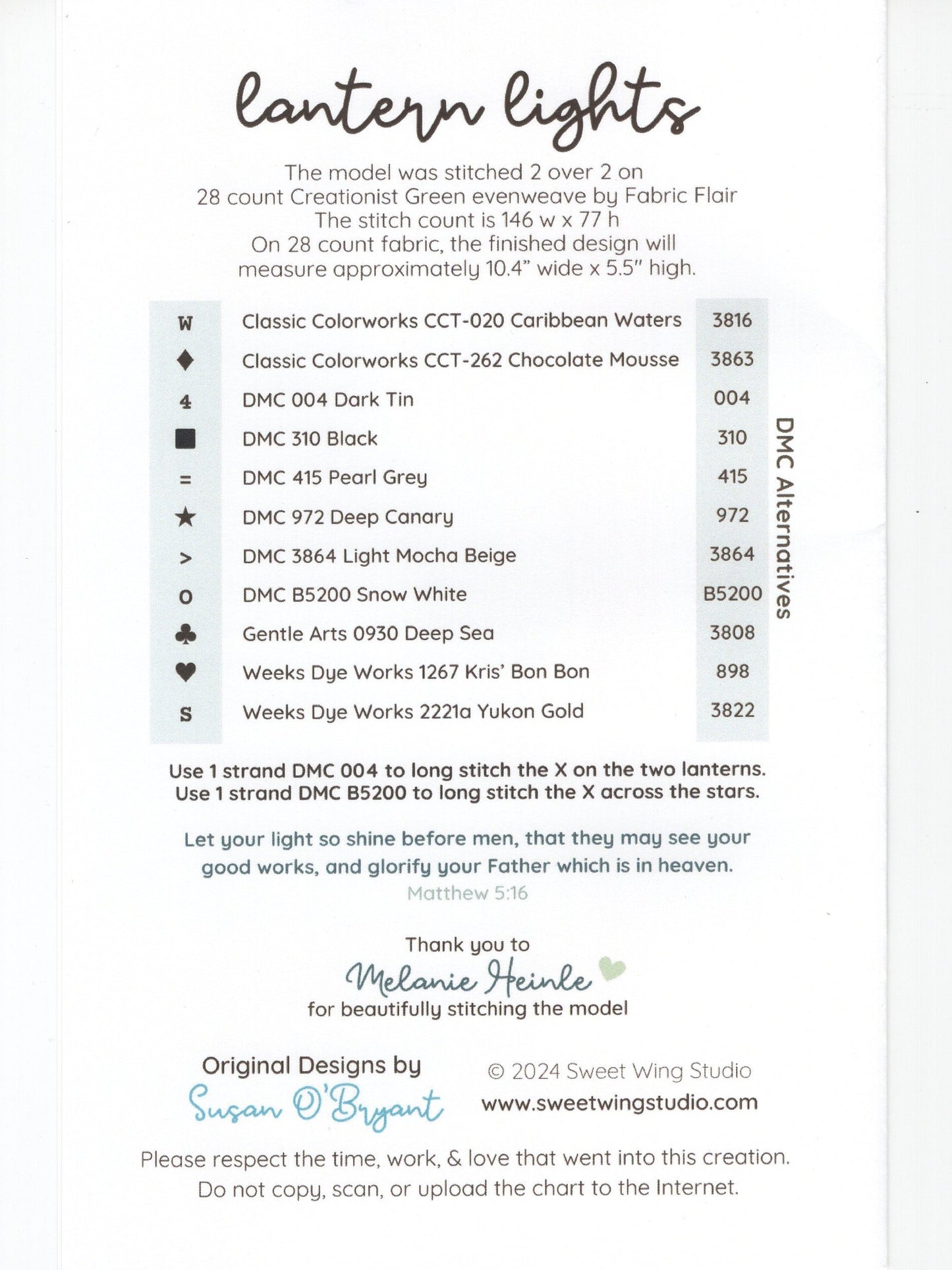 lantern lights

The model was stitched 2 over 2 on 28 count Creationist Green evenweave by Fabric Flair
The stitch count is 146 w x 77 h
On 28 count fabric, the finished design will measure approximately 10.4" wide x 5.5" high.

| | | DMC Alternatives |
|---|---|---|
| W | Classic Colorworks CCT-020 Caribbean Waters | 3816 |
| ♦ | Classic Colorworks CCT-262 Chocolate Mousse | 3863 |
| 4 | DMC 004 Dark Tin | 004 |
| ■ | DMC 310 Black | 310 |
| = | DMC 415 Pearl Grey | 415 |
| ★ | DMC 972 Deep Canary | 972 |
| > | DMC 3864 Light Mocha Beige | 3864 |
| O | DMC B5200 Snow White | B5200 |
| ♣ | Gentle Arts 0930 Deep Sea | 3808 |
| ♥ | Weeks Dye Works 1267 Kris' Bon Bon | 898 |
| S | Weeks Dye Works 2221a Yukon Gold | 3822 |

Use 1 strand DMC 004 to long stitch the X on the two lanterns.
Use 1 strand DMC B5200 to long stitch the X across the stars.

Let your light so shine before men, that they may see your good works, and glorify your Father which is in heaven.
Matthew 5:16

Thank you to
Melanie Heinle
for beautifully stitching the model

Original Designs by
Susan O'Bryant

© 2024 Sweet Wing Studio
www.sweetwingstudio.com

Please respect the time, work, & love that went into this creation.
Do not copy, scan, or upload the chart to the Internet.